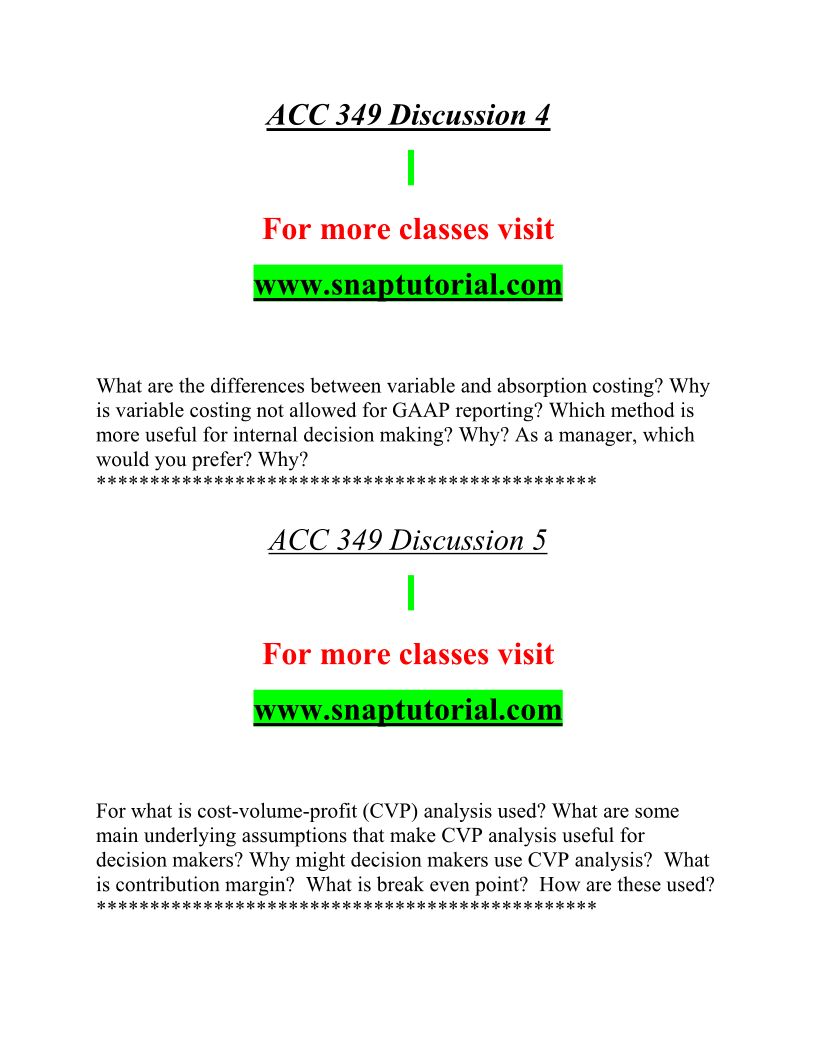 ACC 349 Discussion 4

For more classes visit

www.snaptutorial.com

What are the differences between variable and absorption costing? Why is variable costing not allowed for GAAP reporting? Which method is more useful for internal decision making? Why? As a manager, which would you prefer? Why?
**********************************************

ACC 349 Discussion 5

For more classes visit

www.snaptutorial.com

For what is cost-volume-profit (CVP) analysis used? What are some main underlying assumptions that make CVP analysis useful for decision makers? Why might decision makers use CVP analysis? What is contribution margin? What is break even point? How are these used?
**********************************************